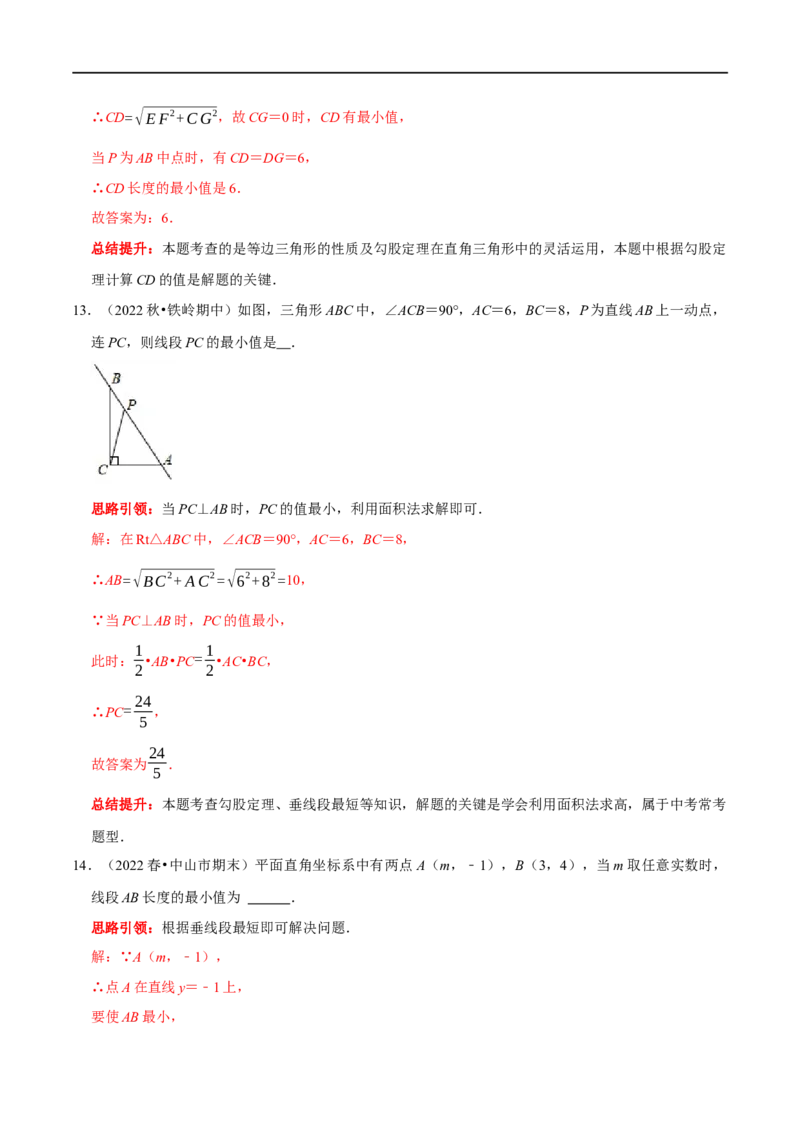 ∴$CD=\sqrt{EF^2+CG^2}$，故CG＝0时，CD有最小值，

当P为AB中点时，有CD＝DG＝6，

∴CD长度的最小值是6.

故答案为：6.

总结提升：本题考查的是等边三角形的性质及勾股定理在直角三角形中的灵活运用，本题中根据勾股定理计算CD的值是解题的关键．

13．（2022秋•铁岭期中）如图，三角形ABC中，∠ACB＝90°，AC＝6，BC＝8，P为直线AB上一动点，连PC，则线段PC的最小值是____．

B
P
C
A

思路引领：当PC⊥AB时，PC的值最小，利用面积法求解即可．

解：在Rt△ABC中，∠ACB＝90°，AC＝6，BC＝8，

∴$AB=\sqrt{BC^2+AC^2}=\sqrt{6^2+8^2}=10$，

∵当PC⊥AB时，PC的值最小，

此时：$\frac{1}{2}$•AB•PC＝$\frac{1}{2}$•AC•BC，

∴PC＝$\frac{24}{5}$，

故答案为$\frac{24}{5}$．

总结提升：本题考查勾股定理、垂线段最短等知识，解题的关键是学会利用面积法求高，属于中考常考题型．

14．（2022春•中山市期末）平面直角坐标系中有两点A（m，﹣1），B（3，4），当m取任意实数时，线段AB长度的最小值为____．

思路引领：根据垂线段最短即可解决问题．

解：∵A（m，﹣1），

∴点A在直线y＝﹣1上，

要使AB最小，